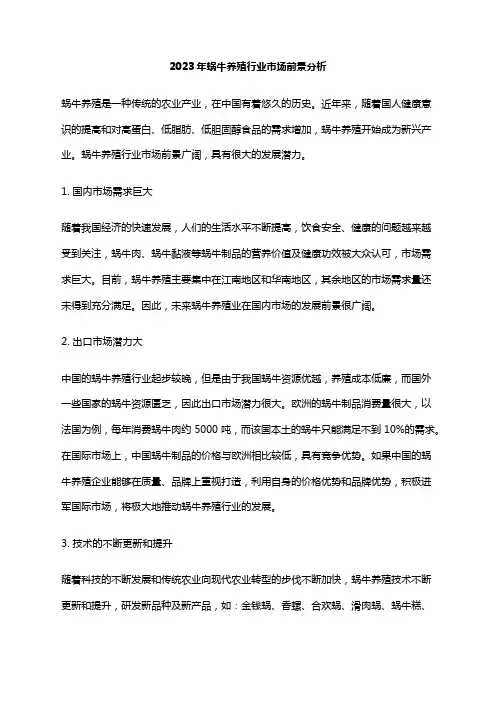 2023年蜗牛养殖行业市场前景分析

蜗牛养殖是一种传统的农业产业，在中国有着悠久的历史。近年来，随着国人健康意识的提高和对高蛋白、低脂肪、低胆固醇食品的需求增加，蜗牛养殖开始成为新兴产业。蜗牛养殖行业市场前景广阔，具有很大的发展潜力。

1. 国内市场需求巨大

随着我国经济的快速发展，人们的生活水平不断提高，饮食安全、健康的问题越来越受到关注，蜗牛肉、蜗牛黏液等蜗牛制品的营养价值及健康功效被大众认可，市场需求巨大。目前，蜗牛养殖主要集中在江南地区和华南地区，其余地区的市场需求量还未得到充分满足。因此，未来蜗牛养殖业在国内市场的发展前景很广阔。

2. 出口市场潜力大

中国的蜗牛养殖行业起步较晚，但是由于我国蜗牛资源优越，养殖成本低廉，而国外一些国家的蜗牛资源匮乏，因此出口市场潜力很大。欧洲的蜗牛制品消费量很大，以法国为例，每年消费蜗牛肉约 5000 吨，而该国本土的蜗牛只能满足不到 10%的需求。在国际市场上，中国蜗牛制品的价格与欧洲相比较低，具有竞争优势。如果中国的蜗牛养殖企业能够在质量、品牌上重视打造，利用自身的价格优势和品牌优势，积极进军国际市场，将极大地推动蜗牛养殖行业的发展。

3. 技术的不断更新和提升

随着科技的不断发展和传统农业向现代农业转型的步伐不断加快，蜗牛养殖技术不断更新和提升，研发新品种及新产品，如：金钱蜗、香螺、合欢蜗、滑肉蜗、蜗牛糕、